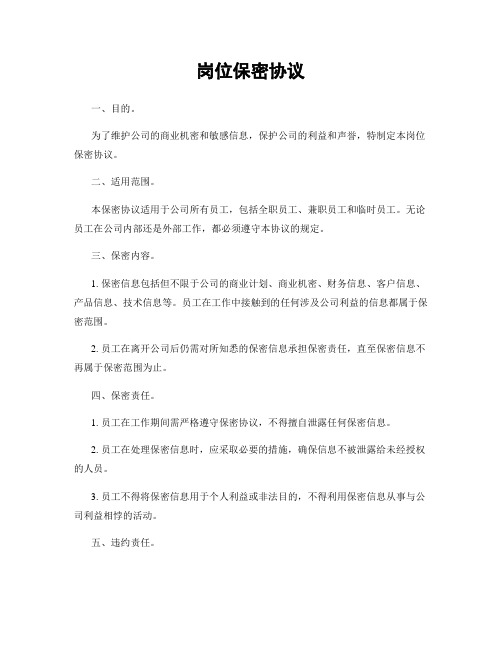 岗位保密协议

一、目的。

为了维护公司的商业机密和敏感信息，保护公司的利益和声誉，特制定本岗位保密协议。

二、适用范围。

本保密协议适用于公司所有员工，包括全职员工、兼职员工和临时员工。无论员工在公司内部还是外部工作，都必须遵守本协议的规定。

三、保密内容。

1. 保密信息包括但不限于公司的商业计划、商业机密、财务信息、客户信息、产品信息、技术信息等。员工在工作中接触到的任何涉及公司利益的信息都属于保密范围。

2. 员工在离开公司后仍需对所知悉的保密信息承担保密责任，直至保密信息不再属于保密范围为止。

四、保密责任。

1. 员工在工作期间需严格遵守保密协议，不得擅自泄露任何保密信息。

2. 员工在处理保密信息时，应采取必要的措施，确保信息不被泄露给未经授权的人员。

3. 员工不得将保密信息用于个人利益或非法目的，不得利用保密信息从事与公司利益相悖的活动。

五、违约责任。